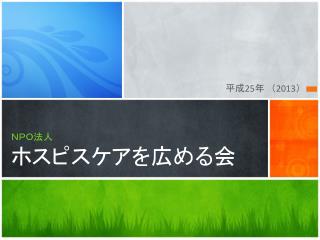 平成25年 （2013）

NPO法人
ホスピスケアを広める会